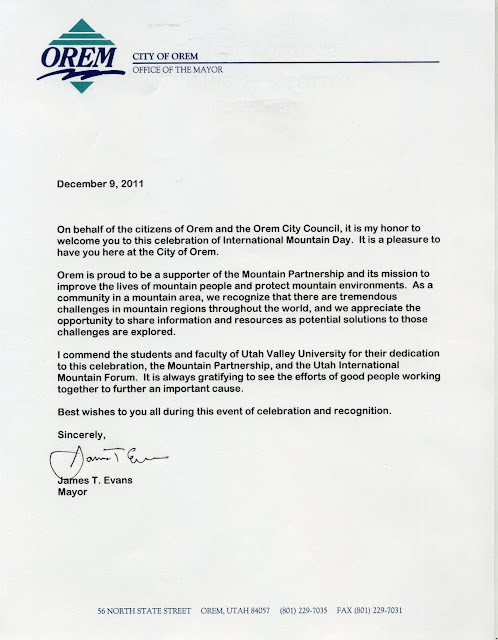 OREM

CITY OF OREM
OFFICE OF THE MAYOR

December 9, 2011

On behalf of the citizens of Orem and the Orem City Council, it is my honor to welcome you to this celebration of International Mountain Day. It is a pleasure to have you here at the City of Orem.

Orem is proud to be a supporter of the Mountain Partnership and its mission to improve the lives of mountain people and protect mountain environments. As a community in a mountain area, we recognize that there are tremendous challenges in mountain regions throughout the world, and we appreciate the opportunity to share information and resources as potential solutions to those challenges are explored.

I commend the students and faculty of Utah Valley University for their dedication to this celebration, the Mountain Partnership, and the Utah International Mountain Forum. It is always gratifying to see the efforts of good people working together to further an important cause.

Best wishes to you all during this event of celebration and recognition.

Sincerely,

James T. Evans

James T. Evans
Mayor

56 NORTH STATE STREET OREM, UTAH 84057 (801) 229-7035 FAX (801) 229-7031